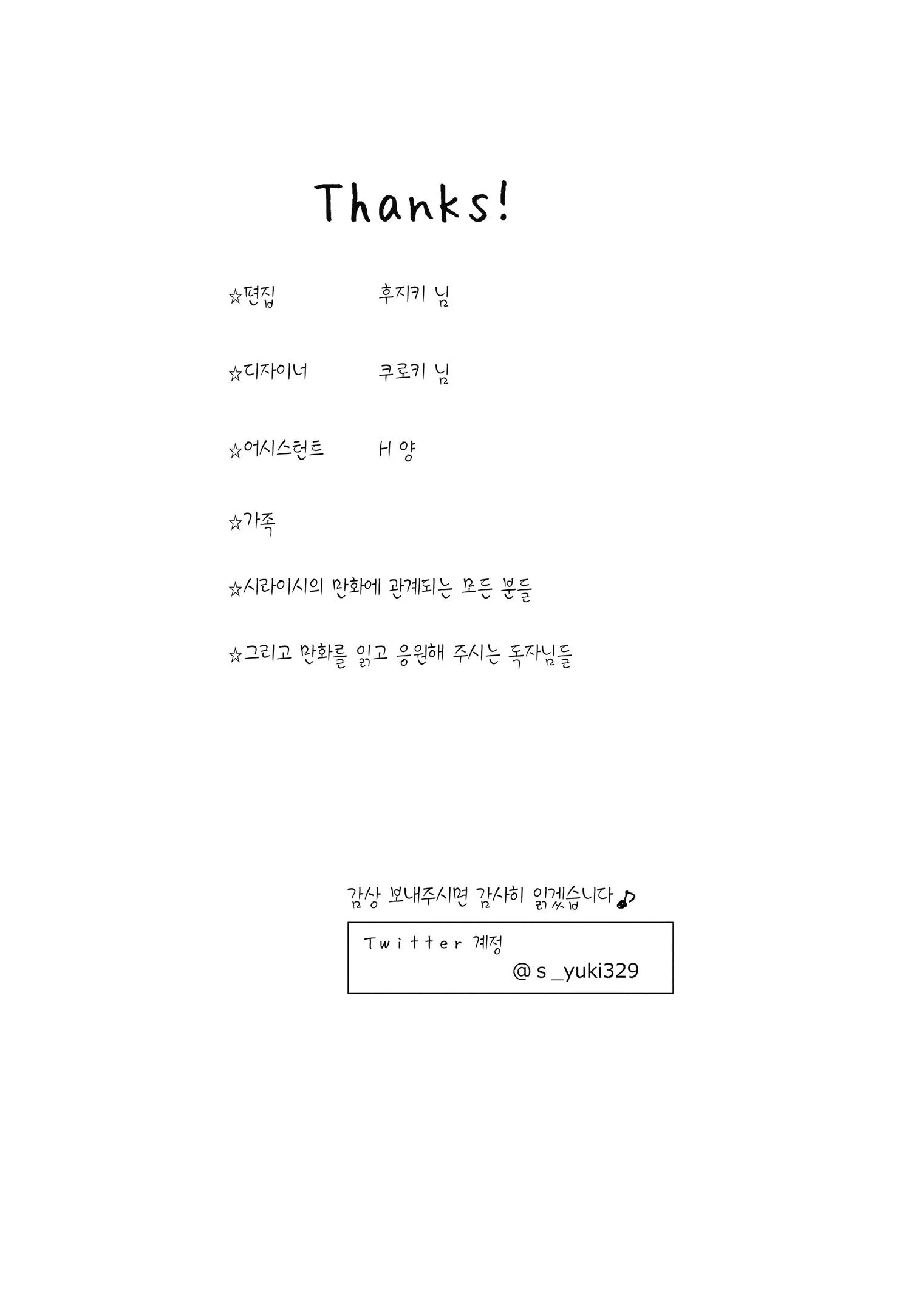 Thanks!

☆편집 후지키 님

☆디자이너 쿠로키 님

☆어시스턴트 H 양

☆가족

☆시라이시의 만화에 관계되는 모든 분들

☆그리고 만화를 읽고 응원해 주시는 독자님들

감상 보내주시면 감사히 읽겠습니다♪

Twitter 계정
@s_yuki329